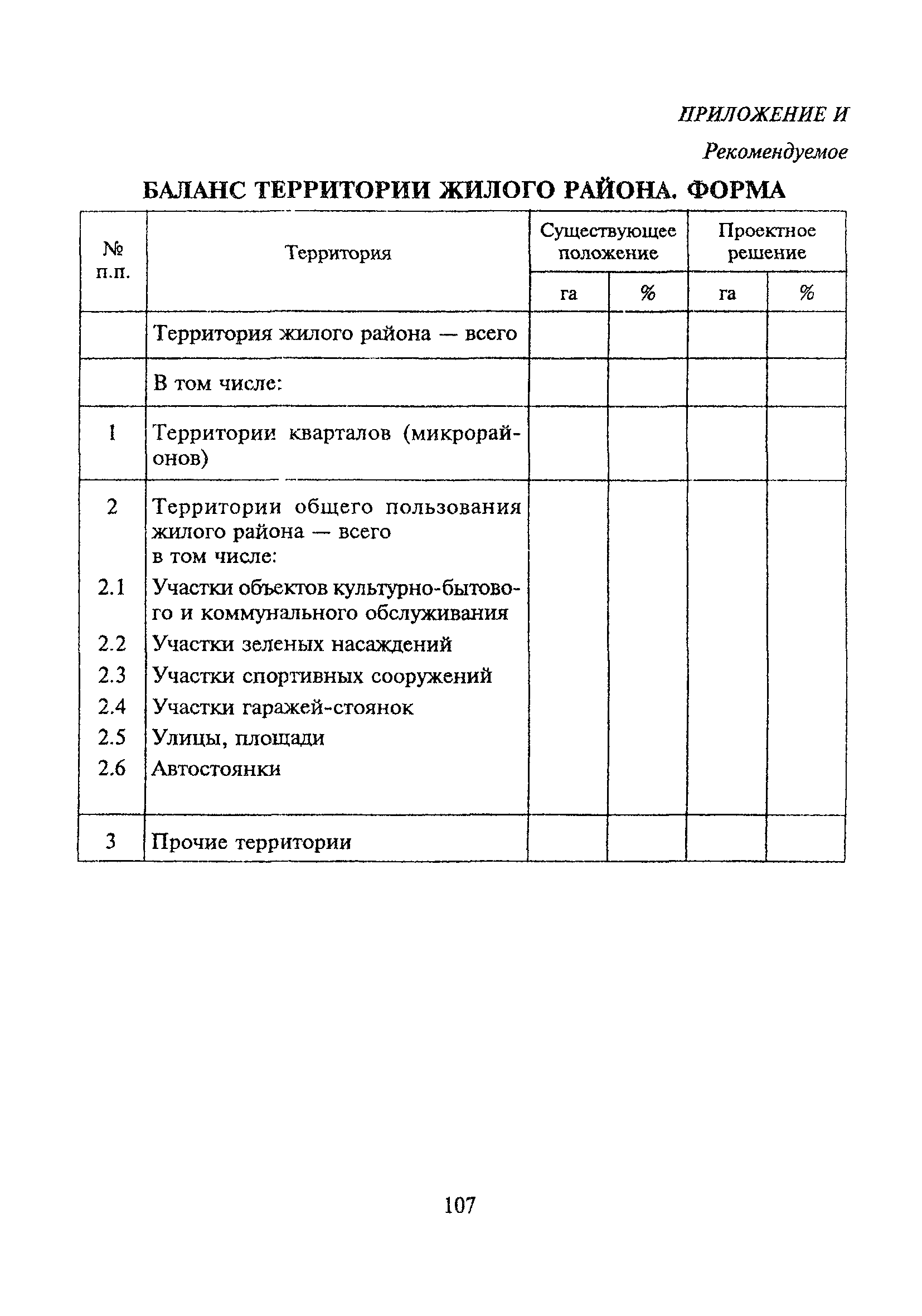 ПРИЛОЖЕНИЕ И

Рекомендуемое

БАЛАНС ТЕРРИТОРИИ ЖИЛОГО РАЙОНА. ФОРМА

| № п.п. | Территория | Существующее положение га | Существующее положение % | Проектное решение га | Проектное решение % |
|---|---|---|---|---|---|
| | Территория жилого района — всего | | | | |
| | В том числе: | | | | |
| 1 | Территории кварталов (микрорайонов) | | | | |
| 2 | Территории общего пользования жилого района — всего в том числе: | | | | |
| 2.1 | Участки объектов культурно-бытового и коммунального обслуживания | | | | |
| 2.2 | Участки зеленых насаждений | | | | |
| 2.3 | Участки спортивных сооружений | | | | |
| 2.4 | Участки гаражей-стоянок | | | | |
| 2.5 | Улицы, площади | | | | |
| 2.6 | Автостоянки | | | | |
| 3 | Прочие территории | | | | |

107